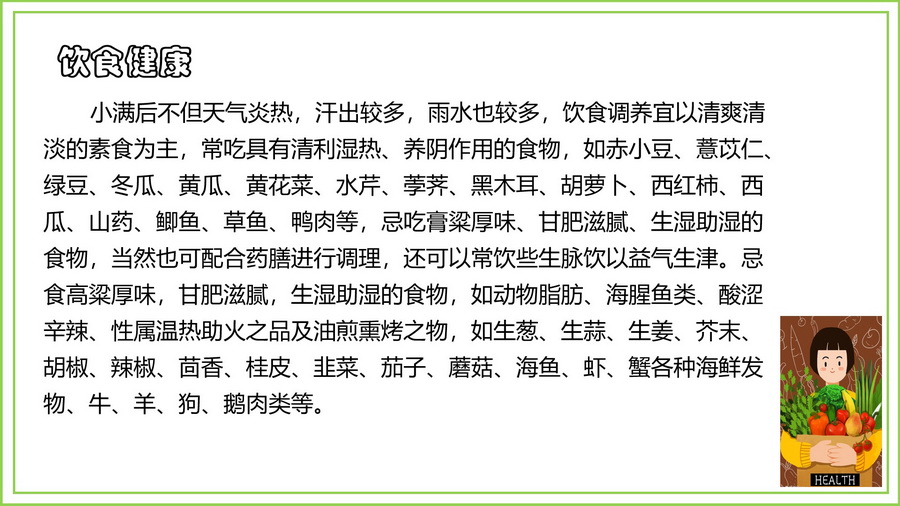 饮食健康

小满后不但天气炎热，汗出较多，雨水也较多，饮食调养宜以清爽清淡的素食为主，常吃具有清利湿热、养阴作用的食物，如赤小豆、薏苡仁、绿豆、冬瓜、黄瓜、黄花菜、水芹、荸荠、黑木耳、胡萝卜、西红柿、西瓜、山药、鲫鱼、草鱼、鸭肉等，忌吃膏粱厚味、甘肥滋腻、生湿助湿的食物，当然也可配合药膳进行调理，还可以常饮些生脉饮以益气生津。忌食高粱厚味，甘肥滋腻，生湿助湿的食物，如动物脂肪、海腥鱼类、酸涩辛辣、性属温热助火之品及油煎熏烤之物，如生葱、生蒜、生姜、芥末、胡椒、辣椒、茴香、桂皮、韭菜、茄子、蘑菇、海鱼、虾、蟹各种海鲜发物、牛、羊、狗、鹅肉类等。

HEALTH